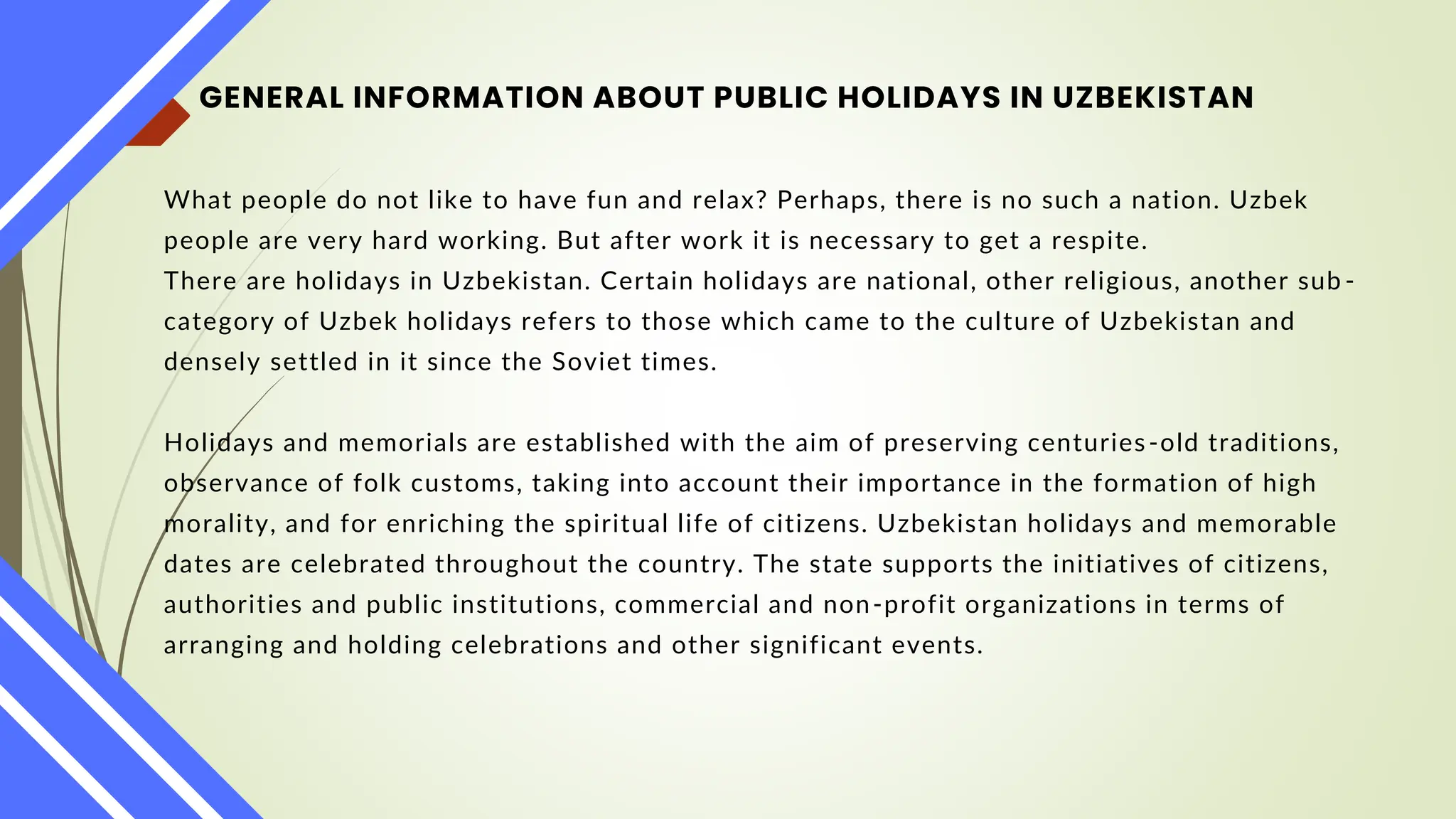 GENERAL INFORMATION ABOUT PUBLIC HOLIDAYS IN UZBEKISTAN

What people do not like to have fun and relax? Perhaps, there is no such a nation. Uzbek people are very hard working. But after work it is necessary to get a respite.
There are holidays in Uzbekistan. Certain holidays are national, other religious, another subcategory of Uzbek holidays refers to those which came to the culture of Uzbekistan and densely settled in it since the Soviet times.

Holidays and memorials are established with the aim of preserving centuries-old traditions, observance of folk customs, taking into account their importance in the formation of high morality, and for enriching the spiritual life of citizens. Uzbekistan holidays and memorable dates are celebrated throughout the country. The state supports the initiatives of citizens, authorities and public institutions, commercial and non-profit organizations in terms of arranging and holding celebrations and other significant events.